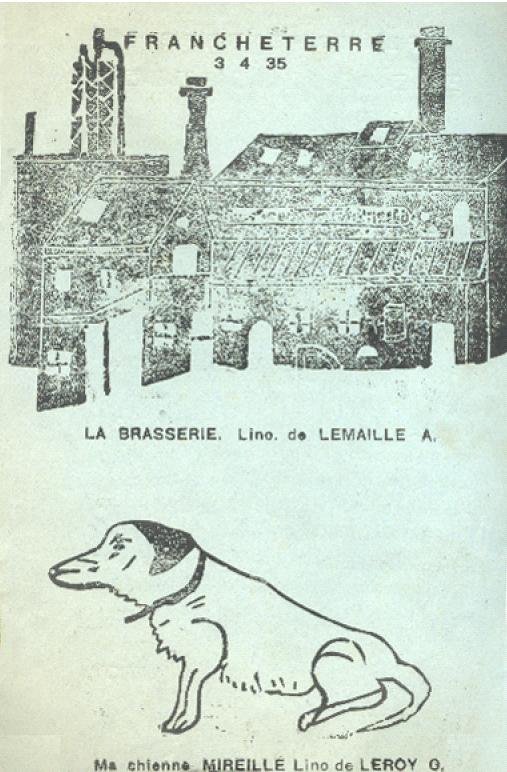 FRANCHETERRE
3 4 35

LA BRASSERIE. Lino. de LEMAILLE A.

Ma chienne MIREILLE Lino de LEROY G.